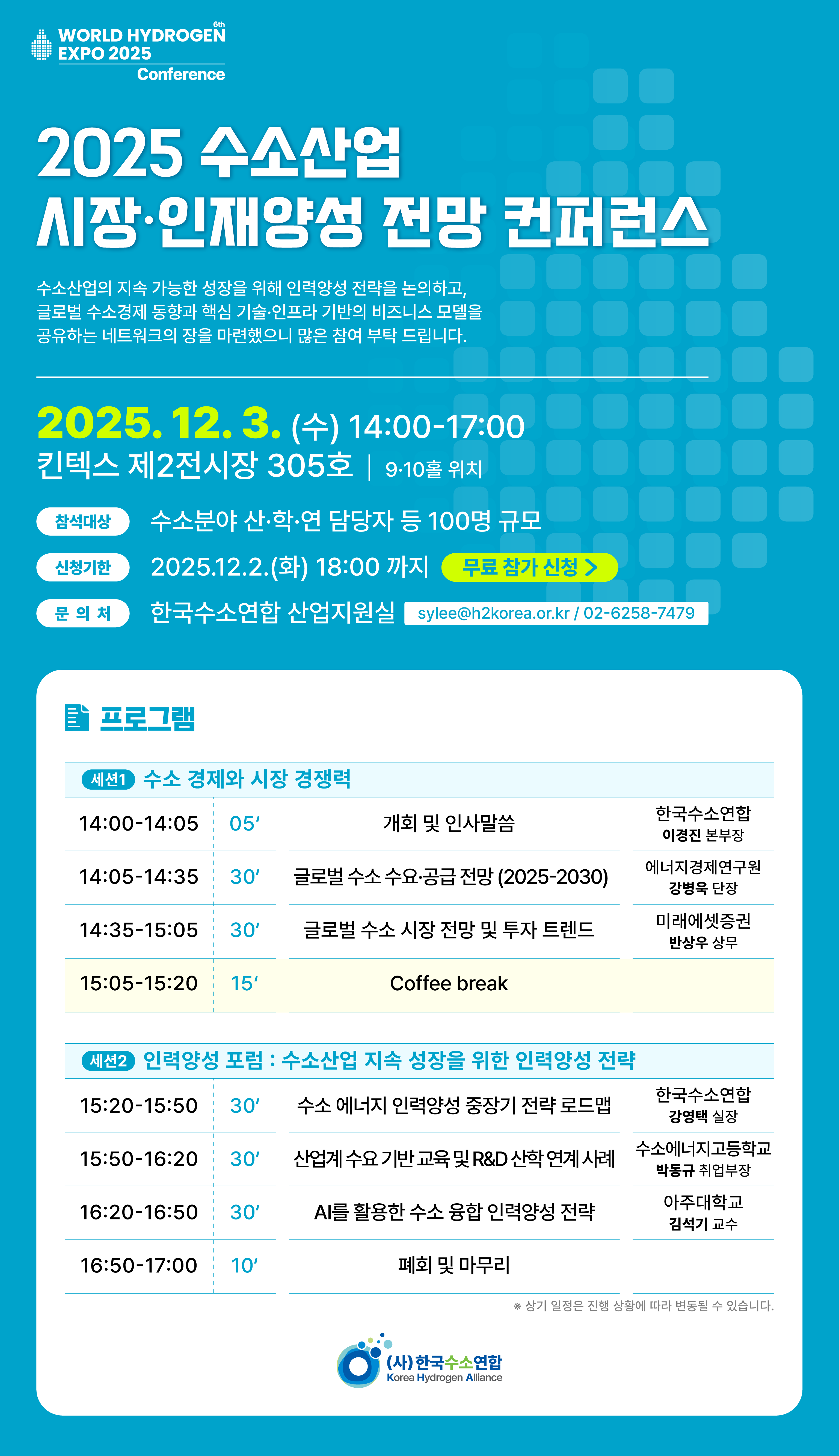 6th
WORLD HYDROGEN
EXPO 2025
Conference

2025 수소산업
시장·인재양성 전망 컨퍼런스

수소산업의 지속 가능한 성장을 위해 인력양성 전략을 논의하고, 글로벌 수소경제 동향과 핵심 기술·인프라 기반의 비즈니스 모델을 공유하는 네트워크의 장을 마련했으니 많은 참여 부탁 드립니다.

2025. 12. 3. (수) 14:00-17:00
킨텍스 제2전시장 305호 | 9·10홀 위치

참석대상 수소분야 산·학·연 담당자 등 100명 규모
신청기한 2025.12.2.(화) 18:00 까지 무료 참가 신청 >
문 의 처 한국수소연합 산업지원실 sylee@h2korea.or.kr / 02-6258-7479

프로그램

세션1 수소 경제와 시장 경쟁력

| 14:00-14:05 | 05' | 개회 및 인사말씀 | 한국수소연합 이경진 본부장 |
|---|---|---|---|
| 14:05-14:35 | 30' | 글로벌 수소 수요·공급 전망 (2025-2030) | 에너지경제연구원 강병욱 단장 |
| 14:35-15:05 | 30' | 글로벌 수소 시장 전망 및 투자 트렌드 | 미래에셋증권 반상우 상무 |
| 15:05-15:20 | 15' | Coffee break | |

세션2 인력양성 포럼 : 수소산업 지속 성장을 위한 인력양성 전략

| 15:20-15:50 | 30' | 수소 에너지 인력양성 중장기 전략 로드맵 | 한국수소연합 강영택 실장 |
|---|---|---|---|
| 15:50-16:20 | 30' | 산업계 수요 기반 교육 및 R&D 산학 연계 사례 | 수소에너지고등학교 박동규 취업부장 |
| 16:20-16:50 | 30' | AI를 활용한 수소 융합 인력양성 전략 | 아주대학교 김석기 교수 |
| 16:50-17:00 | 10' | 폐회 및 마무리 | |

※ 상기 일정은 진행 상황에 따라 변동될 수 있습니다.

(사)한국수소연합
Korea Hydrogen Alliance